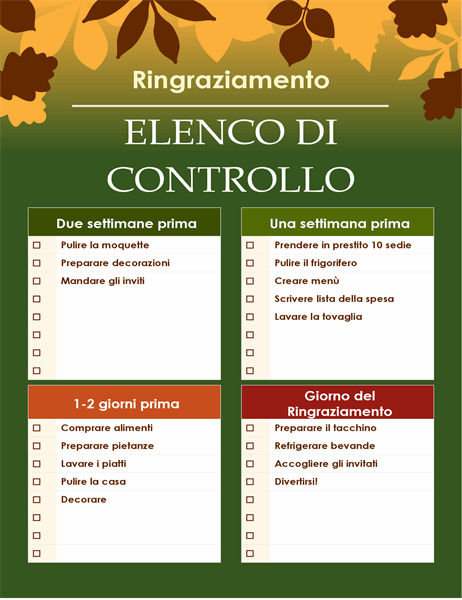 Ringraziamento

ELENCO DI CONTROLLO

Due settimane prima

☐ Pulire la moquette
☐ Preparare decorazioni
☐ Mandare gli inviti
☐
☐
☐
☐
☐

Una settimana prima

☐ Prendere in prestito 10 sedie
☐ Pulire il frigorifero
☐ Creare menù
☐ Scrivere lista della spesa
☐ Lavare la tovaglia
☐
☐
☐

1-2 giorni prima

☐ Comprare alimenti
☐ Preparare pietanze
☐ Lavare i piatti
☐ Pulire la casa
☐ Decorare
☐
☐
☐

Giorno del Ringraziamento

☐ Preparare il tacchino
☐ Refrigerare bevande
☐ Accogliere gli invitati
☐ Divertirsi!
☐
☐
☐
☐